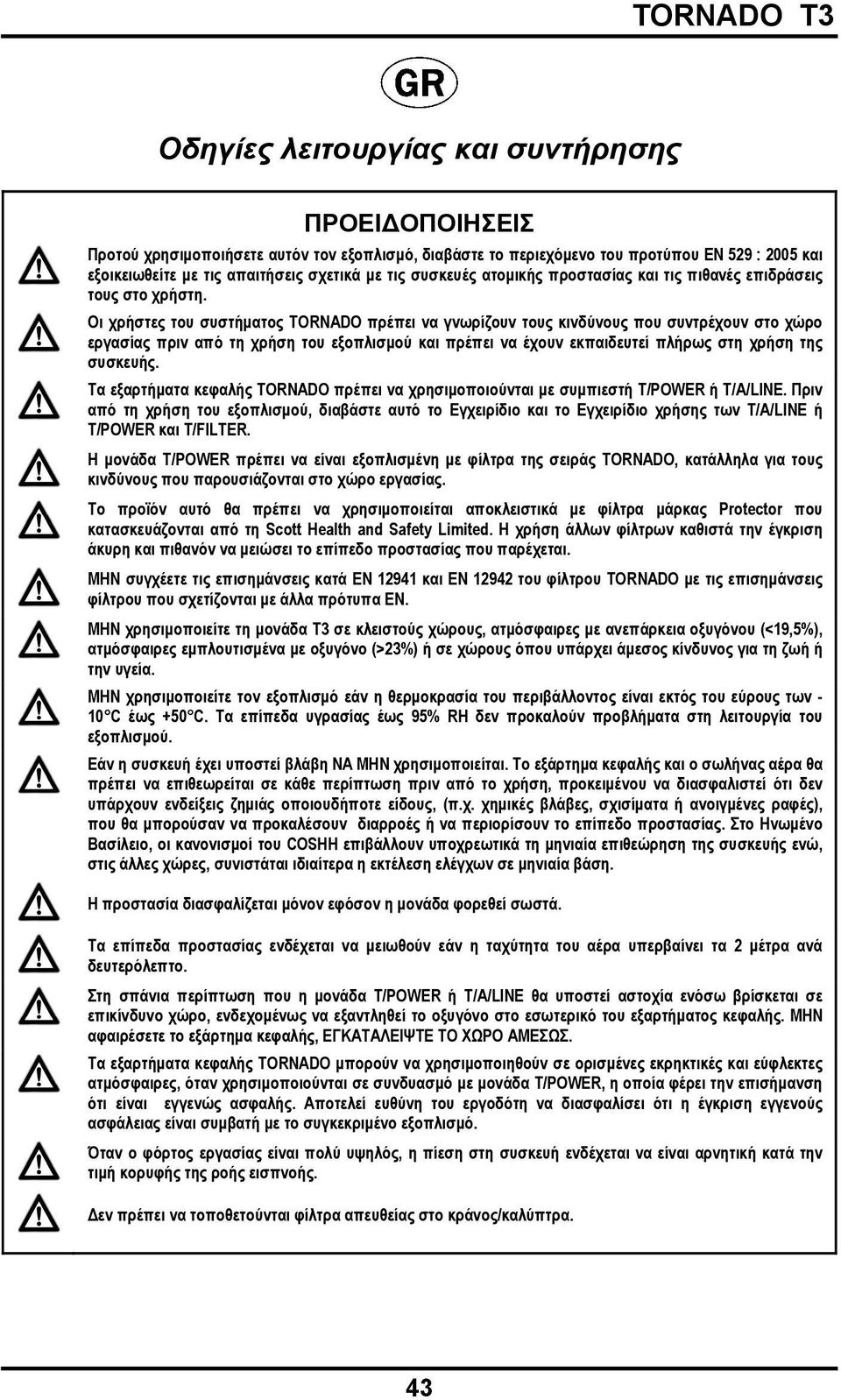 TORNADO T3

GR

Οδηγίες λειτουργίας και συντήρησης

ΠΡΟΕΙΔΟΠΟΙΗΣΕΙΣ

Προτού χρησιμοποιήσετε αυτόν τον εξοπλισμό, διαβάστε το περιεχόμενο του προτύπου EN 529 : 2005 και εξοικειωθείτε με τις απαιτήσεις σχετικά με τις συσκευές ατομικής προστασίας και τις πιθανές επιδράσεις τους στο χρήστη.

Οι χρήστες του συστήματος TORNADO πρέπει να γνωρίζουν τους κινδύνους που συντρέχουν στο χώρο εργασίας πριν από τη χρήση του εξοπλισμού και πρέπει να έχουν εκπαιδευτεί πλήρως στη χρήση της συσκευής.

Τα εξαρτήματα κεφαλής TORNADO πρέπει να χρησιμοποιούνται με συμπιεστή T/POWER ή T/A/LINE. Πριν από τη χρήση του εξοπλισμού, διαβάστε αυτό το Εγχειρίδιο και το Εγχειρίδιο χρήσης των T/A/LINE ή T/POWER και T/FILTER.

Η μονάδα T/POWER πρέπει να είναι εξοπλισμένη με φίλτρα της σειράς TORNADO, κατάλληλα για τους κινδύνους που παρουσιάζονται στο χώρο εργασίας.

Το προϊόν αυτό θα πρέπει να χρησιμοποιείται αποκλειστικά με φίλτρα μάρκας Protector που κατασκευάζονται από τη Scott Health and Safety Limited. Η χρήση άλλων φίλτρων καθιστά την έγκριση άκυρη και πιθανόν να μειώσει το επίπεδο προστασίας που παρέχεται.

ΜΗΝ συγχέετε τις επισημάνσεις κατά EN 12941 και EN 12942 του φίλτρου TORNADO με τις επισημάνσεις φίλτρου που σχετίζονται με άλλα πρότυπα EN.

ΜΗΝ χρησιμοποιείτε τη μονάδα T3 σε κλειστούς χώρους, ατμόσφαιρες με ανεπάρκεια οξυγόνου (<19,5%), ατμόσφαιρες εμπλουτισμένα με οξυγόνο (>23%) ή σε χώρους όπου υπάρχει άμεσος κίνδυνος για τη ζωή ή την υγεία.

ΜΗΝ χρησιμοποιείτε τον εξοπλισμό εάν η θερμοκρασία του περιβάλλοντος είναι εκτός του εύρους των - 10°C έως +50°C. Τα επίπεδα υγρασίας έως 95% RH δεν προκαλούν προβλήματα στη λειτουργία του εξοπλισμού.

Εάν η συσκευή έχει υποστεί βλάβη ΝΑ ΜΗΝ χρησιμοποιείται. Το εξάρτημα κεφαλής και ο σωλήνας αέρα θα πρέπει να επιθεωρείται σε κάθε περίπτωση πριν από το χρήση, προκειμένου να διασφαλιστεί ότι δεν υπάρχουν ενδείξεις ζημιάς οποιουδήποτε είδους, (π.χ. χημικές βλάβες, σχισίματα ή ανοιγμένες ραφές), που θα μπορούσαν να προκαλέσουν διαρροές ή να περιορίσουν το επίπεδο προστασίας. Στο Ηνωμένο Βασίλειο, οι κανονισμοί του COSHH επιβάλλουν υποχρεωτικά τη μηνιαία επιθεώρηση της συσκευής ενώ, στις άλλες χώρες, συνιστάται ιδιαίτερα η εκτέλεση ελέγχων σε μηνιαία βάση.

Η προστασία διασφαλίζεται μόνον εφόσον η μονάδα φορεθεί σωστά.

Τα επίπεδα προστασίας ενδέχεται να μειωθούν εάν η ταχύτητα του αέρα υπερβαίνει τα 2 μέτρα ανά δευτερόλεπτο.

Στη σπάνια περίπτωση που η μονάδα T/POWER ή T/A/LINE θα υποστεί αστοχία ενόσω βρίσκεται σε επικίνδυνο χώρο, ενδεχομένως να εξαντληθεί το οξυγόνο στο εσωτερικό του εξαρτήματος κεφαλής. ΜΗΝ αφαιρέσετε το εξάρτημα κεφαλής, ΕΓΚΑΤΑΛΕΙΨΤΕ ΤΟ ΧΩΡΟ ΑΜΕΣΩΣ.

Τα εξαρτήματα κεφαλής TORNADO μπορούν να χρησιμοποιηθούν σε ορισμένες εκρηκτικές και εύφλεκτες ατμόσφαιρες, όταν χρησιμοποιούνται σε συνδυασμό με μονάδα T/POWER, η οποία φέρει την επισήμανση ότι είναι εγγενώς ασφαλής. Αποτελεί ευθύνη του εργοδότη να διασφαλίσει ότι η έγκριση εγγενούς ασφάλειας είναι συμβατή με το συγκεκριμένο εξοπλισμό.

Όταν ο φόρτος εργασίας είναι πολύ υψηλός, η πίεση στη συσκευή ενδέχεται να είναι αρνητική κατά την τιμή κορυφής της ροής εισπνοής.

Δεν πρέπει να τοποθετούνται φίλτρα απευθείας στο κράνος/καλύπτρα.

43